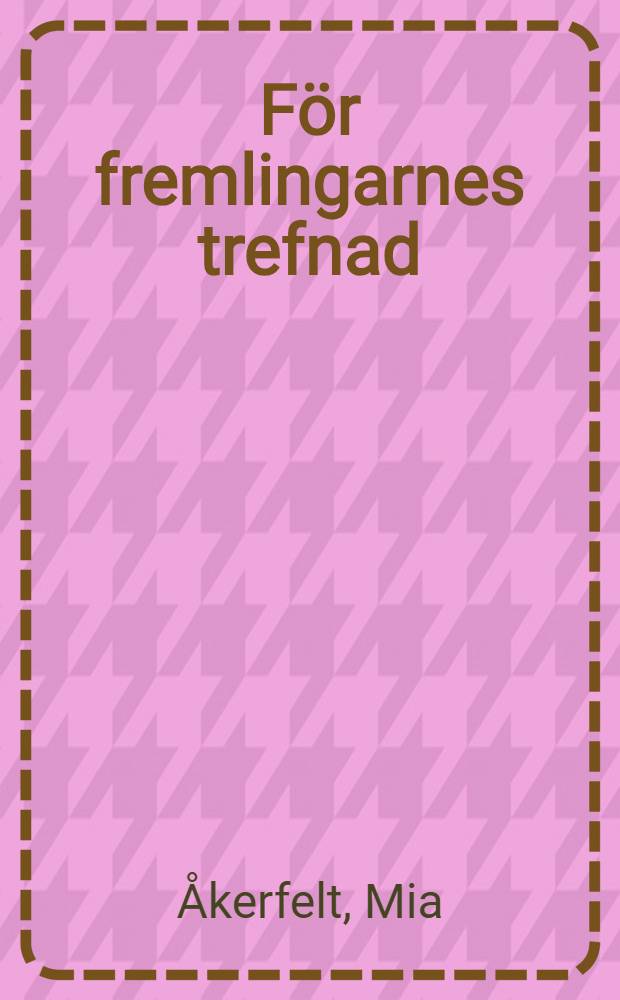 För fremlingarnes trefnad

Åkerfelt, Mia